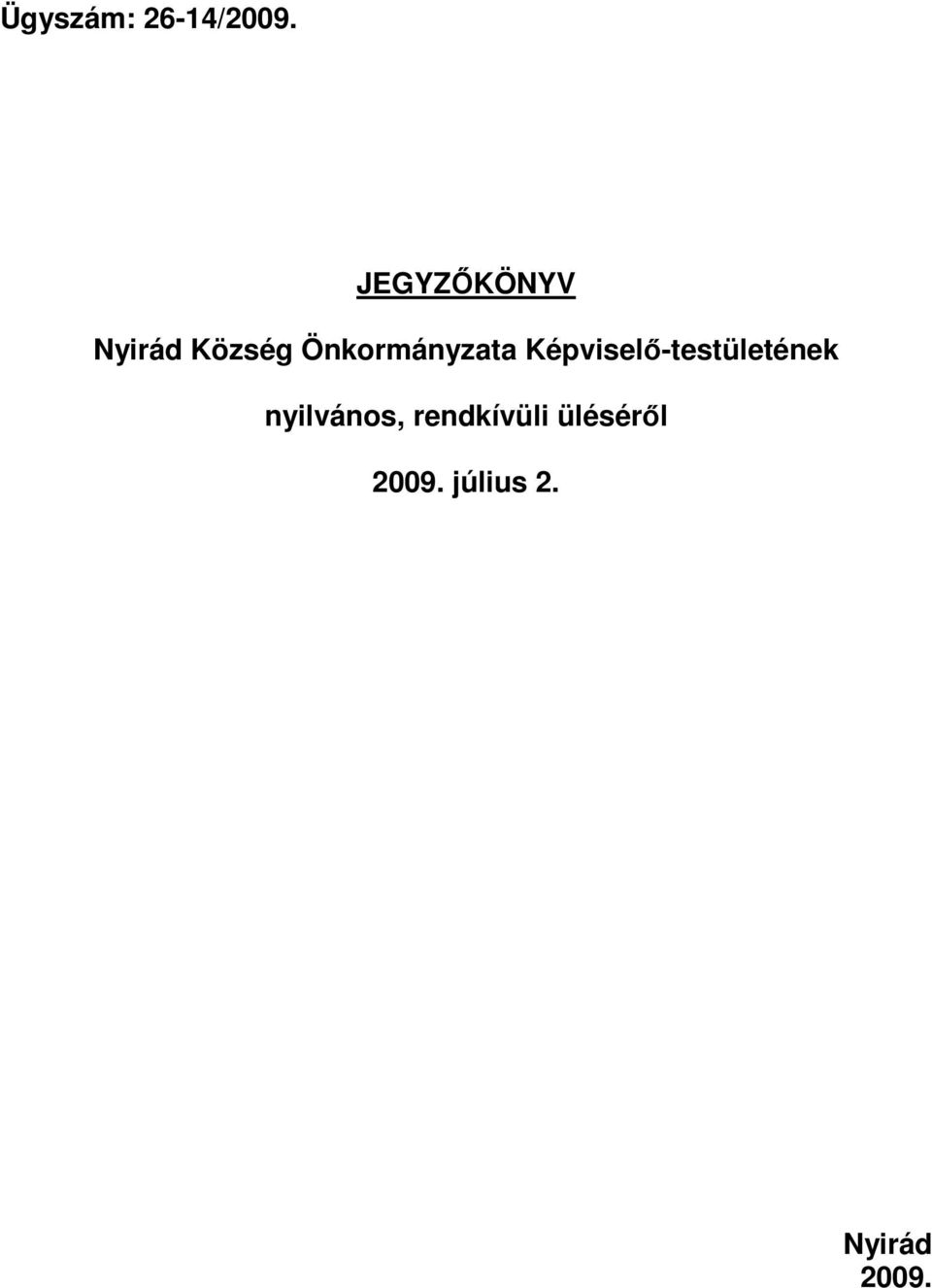 Ügyszám: 26-14/2009.

JEGYZŐKÖNYV

Nyirád Község Önkormányzata Képviselő-testületének

nyilvános, rendkívüli üléséről

2009. július 2.

Nyirád
2009.